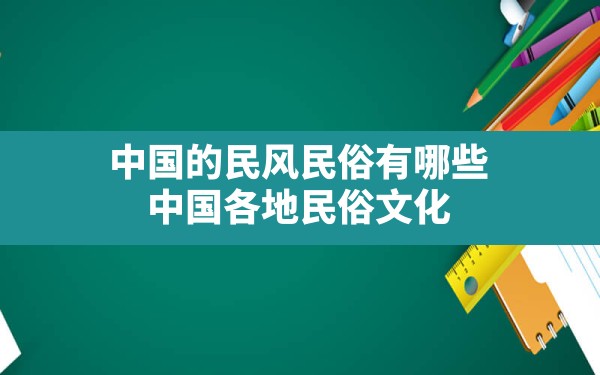 中国的民风民俗有哪些
中国各地民俗文化